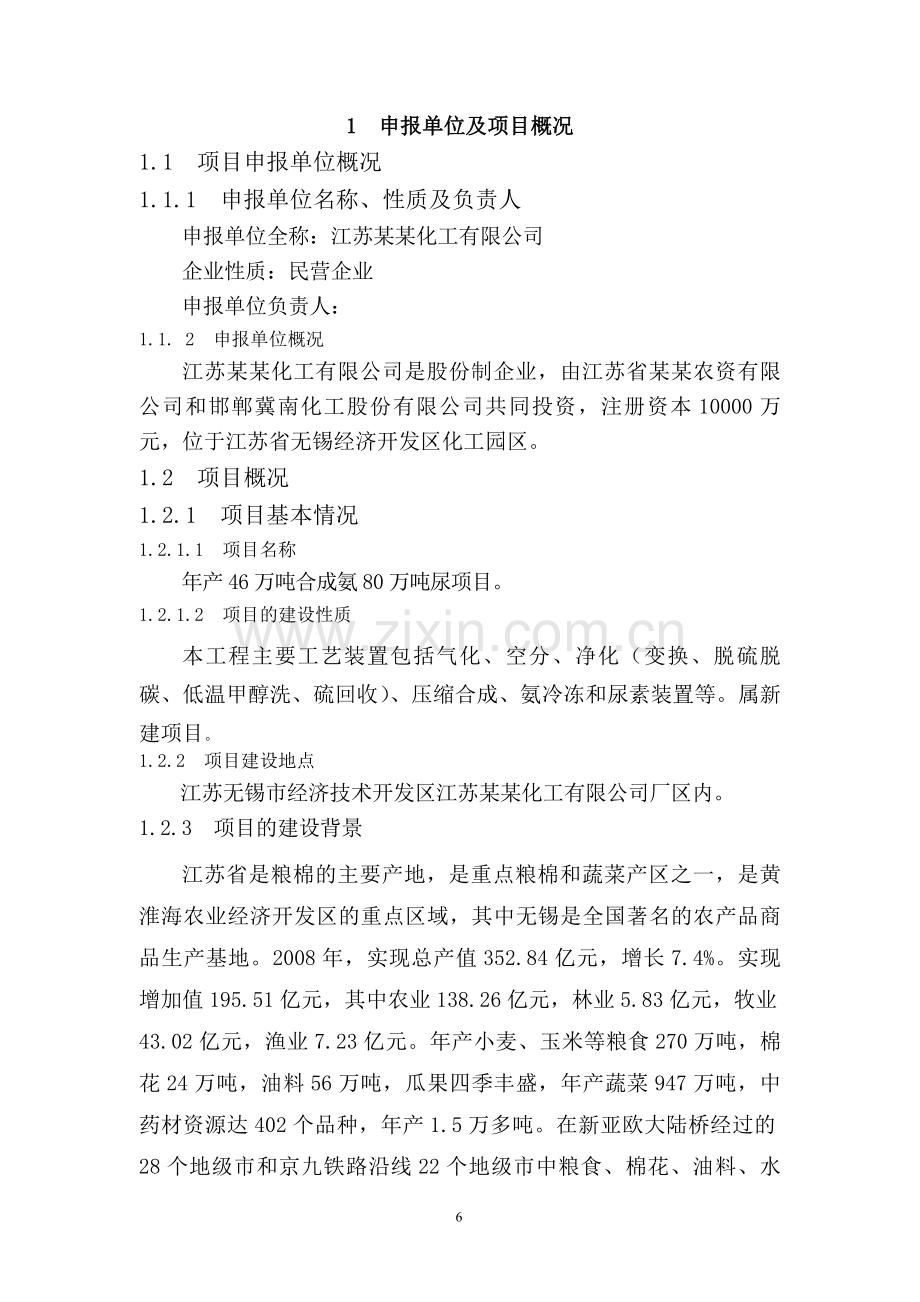 1 申报单位及项目概况

1.1 项目申报单位概况

1.1.1 申报单位名称、性质及负责人

申报单位全称：江苏某某化工有限公司

企业性质：民营企业

申报单位负责人：

1.1.2 申报单位概况

江苏某某化工有限公司是股份制企业，由江苏省某某农资有限公司和邯郸冀南化工股份有限公司共同投资，注册资本10000万元，位于江苏省无锡经济开发区化工园区。

1.2 项目概况

1.2.1 项目基本情况

1.2.1.1 项目名称

年产46万吨合成氨80万吨尿项目。

1.2.1.2 项目的建设性质

本工程主要工艺装置包括气化、空分、净化（变换、脱硫脱碳、低温甲醇洗、硫回收）、压缩合成、氨冷冻和尿素装置等。属新建项目。

1.2.2 项目建设地点

江苏无锡市经济技术开发区江苏某某化工有限公司厂区内。

1.2.3 项目的建设背景

江苏省是粮棉的主要产地，是重点粮棉和蔬菜产区之一，是黄淮海农业经济开发区的重点区域，其中无锡是全国著名的农产品商品生产基地。2008年，实现总产值352.84亿元，增长7.4%。实现增加值195.51亿元，其中农业138.26亿元，林业5.83亿元，牧业43.02亿元，渔业7.23亿元。年产小麦、玉米等粮食270万吨，棉花24万吨，油料56万吨，瓜果四季丰盛，年产蔬菜947万吨，中药材资源达402个品种，年产1.5万多吨。在新亚欧大陆桥经过的28个地级市和京九铁路沿线22个地级市中粮食、棉花、油料、水

6

www.zixin.com.cn